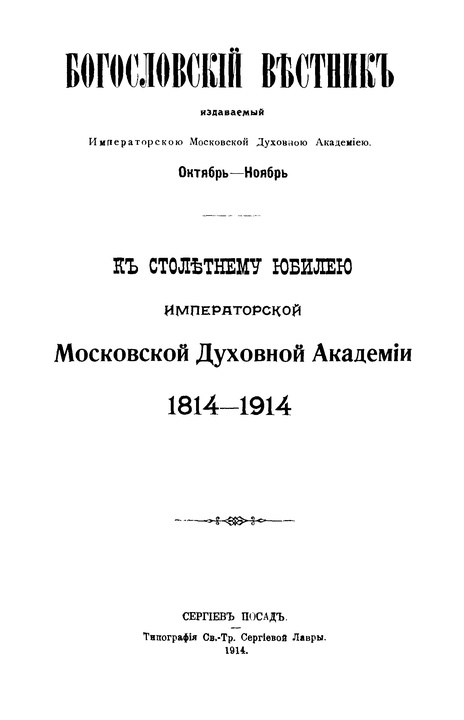 БОГОСЛОВСКІЙ ВѢСТНИКЪ

издаваемый

Императорскою Московской Духовною Академіею.

Октябрь—Ноябрь

КЪ СТОЛѢТНЕМУ ЮБИЛЕЮ

ИМПЕРАТОРСКОЙ

Московской Духовной Академіи

1814—1914

СЕРГІЕВЪ ПОСАДЪ.

Типографія Св.-Тр. Сергіевой Лавры.

1914.